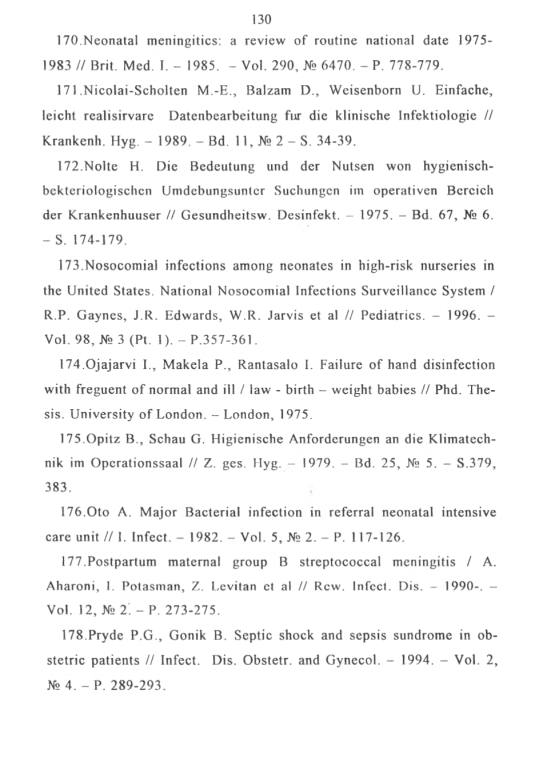 130

170.Neonatal meningitics: a review of routine national date 1975-1983 // Brit. Med. I. – 1985. – Vol. 290, № 6470. – P. 778-779.

171.Nicolai-Scholten M.-E., Balzam D., Weisenborn U. Einfache, leicht realisirvare Datenbearbeitung fur die klinische Infektiologie // Krankenh. Hyg. – 1989. – Bd. 11, № 2 – S. 34-39.

172.Nolte H. Die Bedeutung und der Nutsen won hygienisch-bekteriologischen Umdebungsunter Suchungen im operativen Bereich der Krankenhuuser // Gesundheitsw. Desinfekt. – 1975. – Bd. 67, № 6. – S. 174-179.

173.Nosocomial infections among neonates in high-risk nurseries in the United States. National Nosocomial Infections Surveillance System / R.P. Gaynes, J.R. Edwards, W.R. Jarvis et al // Pediatrics. – 1996. – Vol. 98, № 3 (Pt. 1). – P.357-361.

174.Ojajarvi I., Makela P., Rantasalo I. Failure of hand disinfection with freguent of normal and ill / law - birth – weight babies // Phd. Thesis. University of London. – London, 1975.

175.Opitz B., Schau G. Higienische Anforderungen an die Klimatechnik im Operationssaal // Z. ges. Hyg. – 1979. – Bd. 25, № 5. – S.379, 383.

176.Oto A. Major Bacterial infection in referral neonatal intensive care unit // I. Infect. – 1982. – Vol. 5, № 2. – P. 117-126.

177.Postpartum maternal group B streptococcal meningitis / A. Aharoni, I. Potasman, Z. Levitan et al // Rew. Infect. Dis. – 1990-. – Vol. 12, № 2. – P. 273-275.

178.Pryde P.G., Gonik B. Septic shock and sepsis sundrome in obstetric patients // Infect. Dis. Obstetr. and Gynecol. – 1994. – Vol. 2, № 4. – P. 289-293.